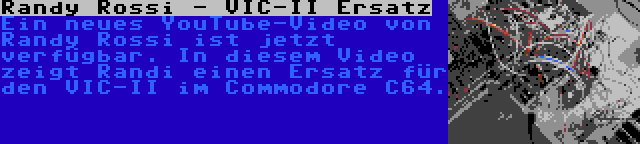 Randy Rossi - VIC-II Ersatz

Ein neues YouTube-Video von Randy Rossi ist jetzt verfügbar. In diesem Video zeigt Randi einen Ersatz für den VIC-II im Commodore C64.